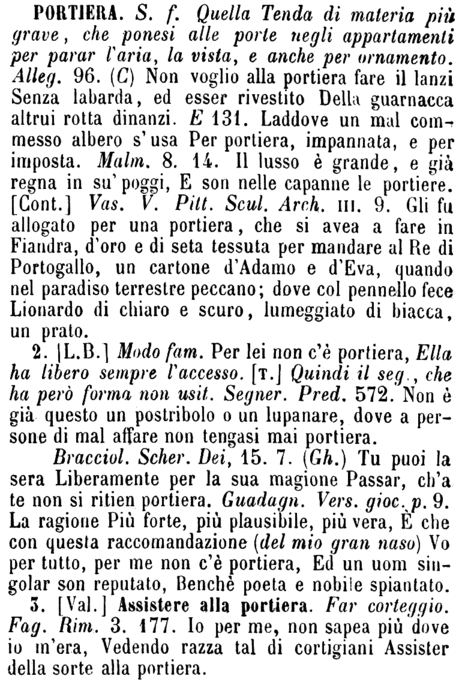 PORTIERA. S. f. Quella Tenda di materia più grave, che ponesi alle porte negli appartamenti per parar l'aria, la vista, e anche per ornamento. Alleg. 96. (C) Non voglio alla portiera fare il lanzi Senza labarda, ed esser rivestito Della guarnacca altrui rotta dinanzi. E 131. Laddove un mal commesso albero s'usa Per portiera, impannata, e per imposta. Malm. 8. 14. Il lusso è grande, e già regna in su' poggi, E son nelle capanne le portiere. [Cont.] Vas. V. Pitt. Scul. Arch. III. 9. Gli fu allogato per una portiera, che si avea a fare in Fiandra, d'oro e di seta tessuta per mandare al Re di Portogallo, un cartone d'Adamo e d'Eva, quando nel paradiso terrestre peccano; dove col pennello fece Lionardo di chiaro e scuro, lumeggiato di biacca, un prato.

2. [L.B.] Modo fam. Per lei non c'è portiera, Ella ha libero sempre l'accesso. [T.] Quindi il seg., che ha però forma non usit. Segner. Pred. 572. Non è già questo un postribolo o un lupanare, dove a persone di mal affare non tengasi mai portiera.

Bracciol. Scher. Dei, 15. 7. (Gh.) Tu puoi la sera Liberamente per la sua magione Passar, ch'a te non si ritien portiera. Guadagn. Vers. gioc. p. 9. La ragione Più forte, più plausibile, più vera, È che con questa raccomandazione (del mio gran naso) Vo per tutto, per me non c'è portiera, Ed un uom singolar son reputato, Benchè poeta e nobile spiantato.

3. [Val.] Assistere alla portiera. Far corteggio. Fag. Rim. 3. 177. Io per me, non sapea più dove io m'era, Vedendo razza tal di cortigiani Assister della sorte alla portiera.